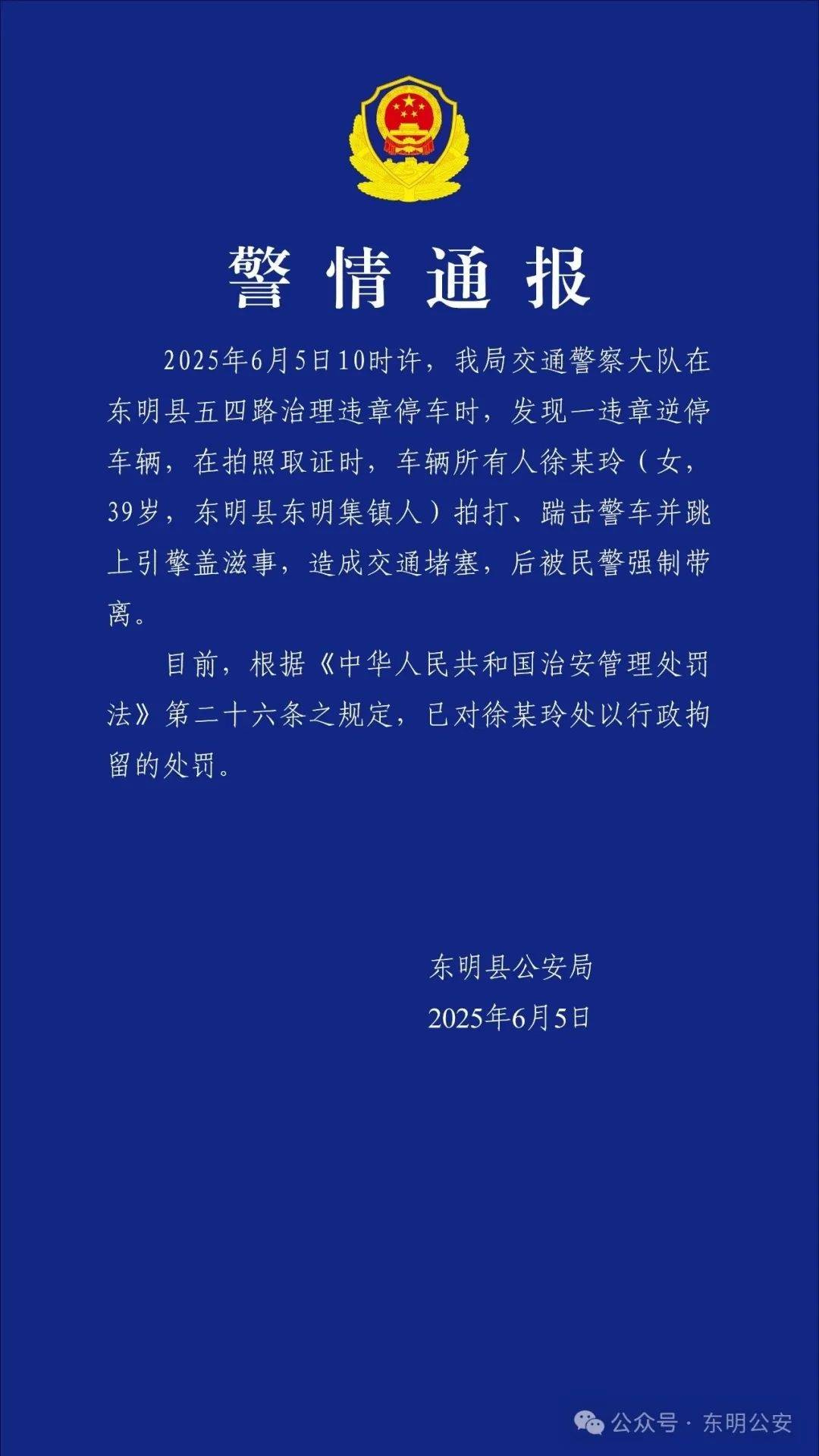 警情通报

2025年6月5日10时许，我局交通警察大队在东明县五四路治理违章停车时，发现一违章逆停车辆，在拍照取证时，车辆所有人徐某玲（女，39岁，东明县东明集镇人）拍打、踹击警车并跳上引擎盖滋事，造成交通堵塞，后被民警强制带离。

目前，根据《中华人民共和国治安管理处罚法》第二十六条之规定，已对徐某玲处以行政拘留的处罚。

东明县公安局
2025年6月5日

公众号 · 东明公安